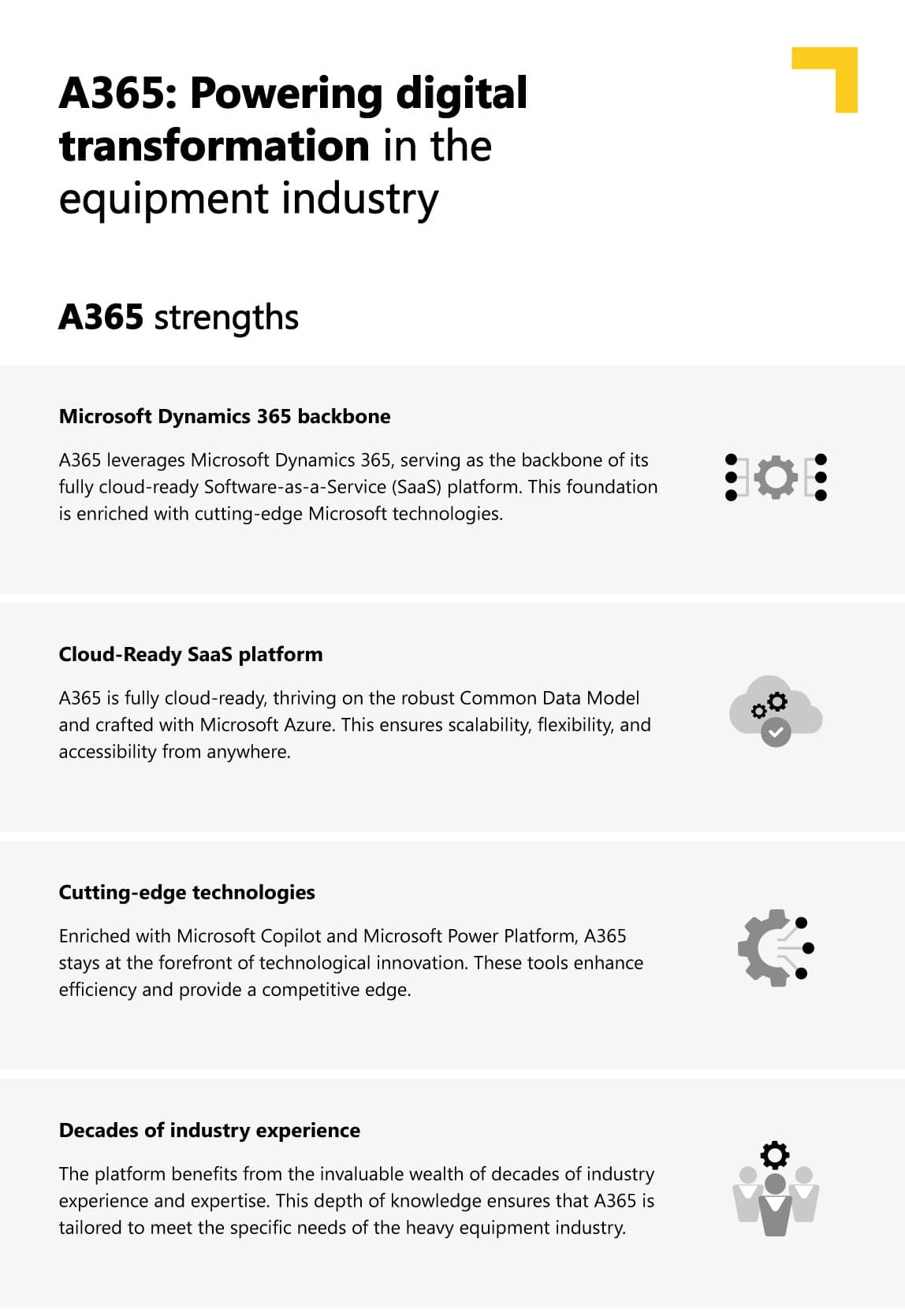 A365: Powering digital transformation in the equipment industry

A365 strengths

Microsoft Dynamics 365 backbone

A365 leverages Microsoft Dynamics 365, serving as the backbone of its fully cloud-ready Software-as-a-Service (SaaS) platform. This foundation is enriched with cutting-edge Microsoft technologies.

Cloud-Ready SaaS platform

A365 is fully cloud-ready, thriving on the robust Common Data Model and crafted with Microsoft Azure. This ensures scalability, flexibility, and accessibility from anywhere.

Cutting-edge technologies

Enriched with Microsoft Copilot and Microsoft Power Platform, A365 stays at the forefront of technological innovation. These tools enhance efficiency and provide a competitive edge.

Decades of industry experience

The platform benefits from the invaluable wealth of decades of industry experience and expertise. This depth of knowledge ensures that A365 is tailored to meet the specific needs of the heavy equipment industry.